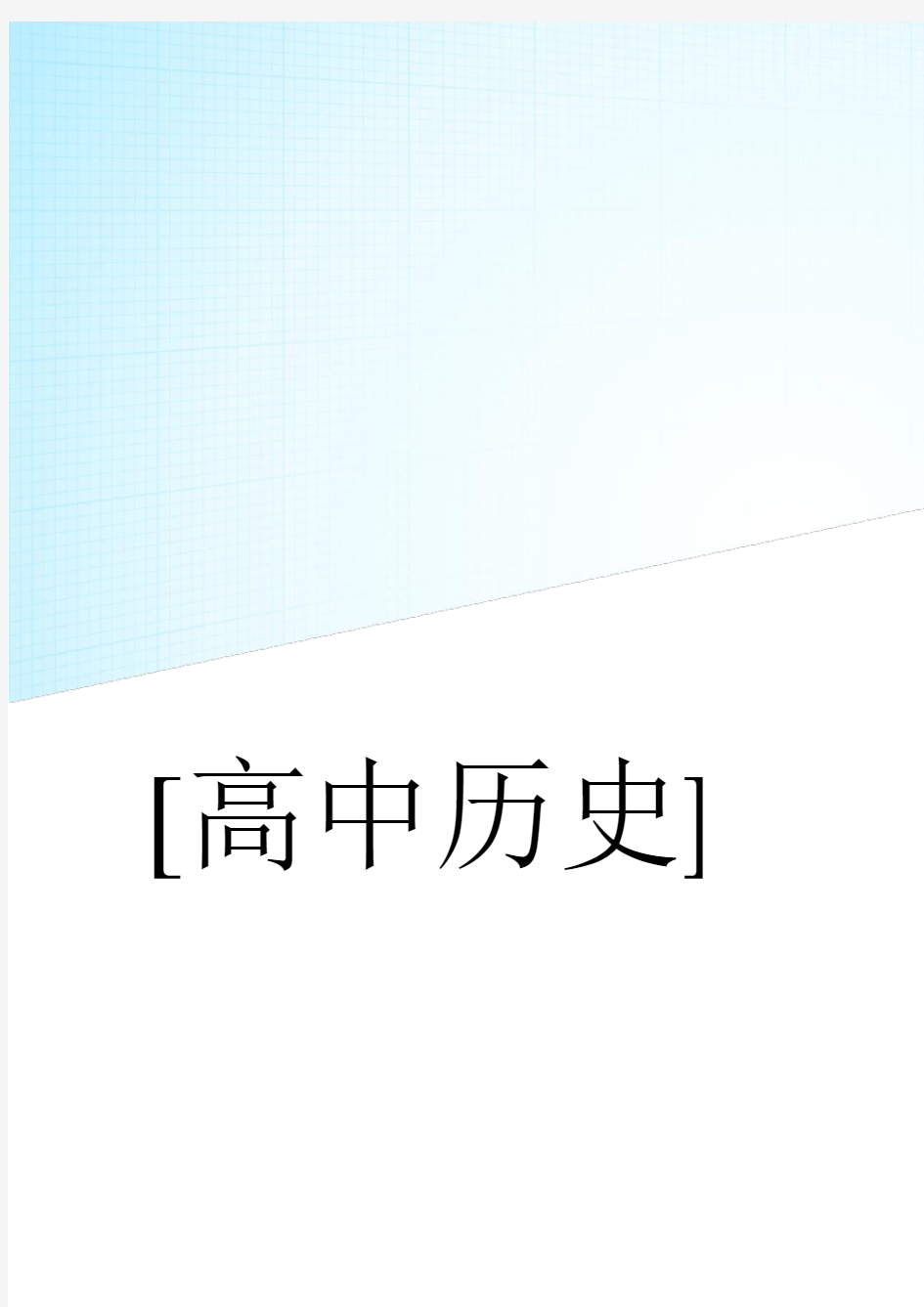 [高中历史]